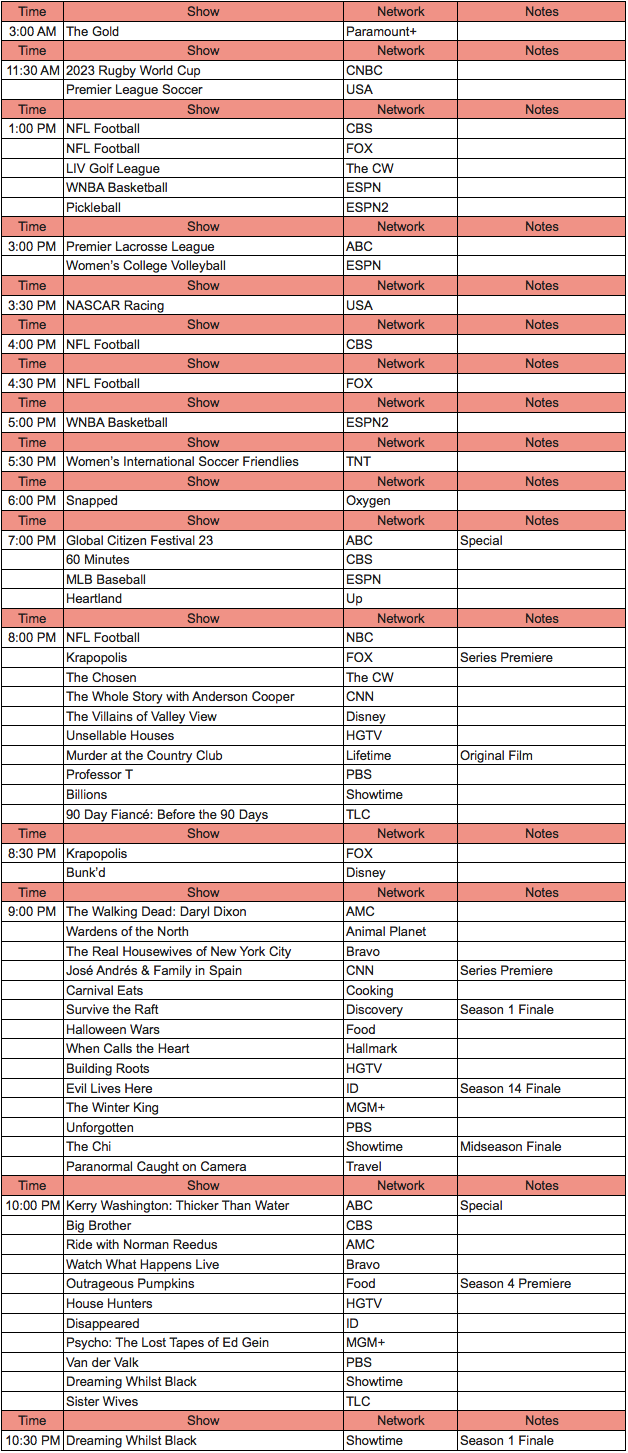 | Time | Show | Network | Notes |
|---|---|---|---|
| 3:00 AM | The Gold | Paramount+ | |
| Time | Show | Network | Notes |
| 11:30 AM | 2023 Rugby World Cup | CNBC | |
| | Premier League Soccer | USA | |
| Time | Show | Network | Notes |
| 1:00 PM | NFL Football | CBS | |
| | NFL Football | FOX | |
| | LIV Golf League | The CW | |
| | WNBA Basketball | ESPN | |
| | Pickleball | ESPN2 | |
| Time | Show | Network | Notes |
| 3:00 PM | Premier Lacrosse League | ABC | |
| | Women's College Volleyball | ESPN | |
| Time | Show | Network | Notes |
| 3:30 PM | NASCAR Racing | USA | |
| Time | Show | Network | Notes |
| 4:00 PM | NFL Football | CBS | |
| Time | Show | Network | Notes |
| 4:30 PM | NFL Football | FOX | |
| Time | Show | Network | Notes |
| 5:00 PM | WNBA Basketball | ESPN2 | |
| Time | Show | Network | Notes |
| 5:30 PM | Women's International Soccer Friendlies | TNT | |
| Time | Show | Network | Notes |
| 6:00 PM | Snapped | Oxygen | |
| Time | Show | Network | Notes |
| 7:00 PM | Global Citizen Festival 23 | ABC | Special |
| | 60 Minutes | CBS | |
| | MLB Baseball | ESPN | |
| | Heartland | Up | |
| Time | Show | Network | Notes |
| 8:00 PM | NFL Football | NBC | |
| | Krapopolis | FOX | Series Premiere |
| | The Chosen | The CW | |
| | The Whole Story with Anderson Cooper | CNN | |
| | The Villains of Valley View | Disney | |
| | Unsellable Houses | HGTV | |
| | Murder at the Country Club | Lifetime | Original Film |
| | Professor T | PBS | |
| | Billions | Showtime | |
| | 90 Day Fiancé: Before the 90 Days | TLC | |
| Time | Show | Network | Notes |
| 8:30 PM | Krapopolis | FOX | |
| | Bunk'd | Disney | |
| Time | Show | Network | Notes |
| 9:00 PM | The Walking Dead: Daryl Dixon | AMC | |
| | Wardens of the North | Animal Planet | |
| | The Real Housewives of New York City | Bravo | |
| | José Andrés & Family in Spain | CNN | Series Premiere |
| | Carnival Eats | Cooking | |
| | Survive the Raft | Discovery | Season 1 Finale |
| | Halloween Wars | Food | |
| | When Calls the Heart | Hallmark | |
| | Building Roots | HGTV | |
| | Evil Lives Here | ID | Season 14 Finale |
| | The Winter King | MGM+ | |
| | Unforgotten | PBS | |
| | The Chi | Showtime | Midseason Finale |
| | Paranormal Caught on Camera | Travel | |
| Time | Show | Network | Notes |
| 10:00 PM | Kerry Washington: Thicker Than Water | ABC | Special |
| | Big Brother | CBS | |
| | Ride with Norman Reedus | AMC | |
| | Watch What Happens Live | Bravo | |
| | Outrageous Pumpkins | Food | Season 4 Premiere |
| | House Hunters | HGTV | |
| | Disappeared | ID | |
| | Psycho: The Lost Tapes of Ed Gein | MGM+ | |
| | Van der Valk | PBS | |
| | Dreaming Whilst Black | Showtime | |
| | Sister Wives | TLC | |
| Time | Show | Network | Notes |
| 10:30 PM | Dreaming Whilst Black | Showtime | Season 1 Finale |